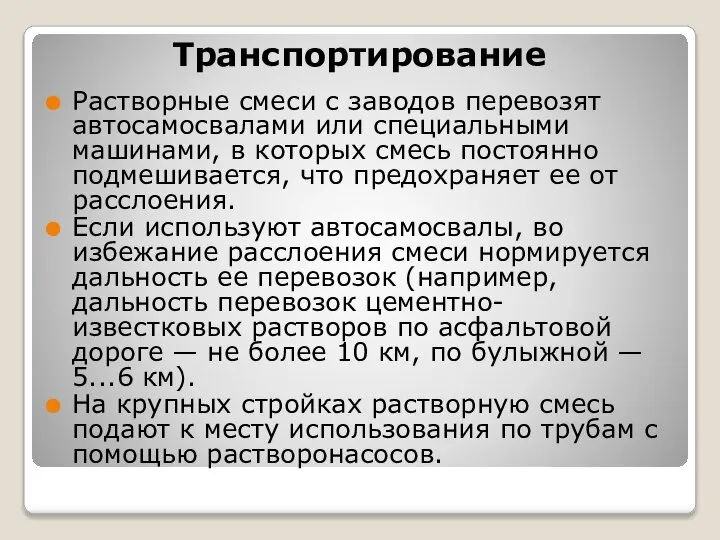 Транспортирование

Растворные смеси с заводов перевозят автосамосвалами или специальными машинами, в которых смесь постоянно подмешивается, что предохраняет ее от расслоения.

Если используют автосамосвалы, во избежание расслоения смеси нормируется дальность ее перевозок (например, дальность перевозок цементно-известковых растворов по асфальтовой дороге — не более 10 км, по булыжной — 5...6 км).

На крупных стройках растворную смесь подают к месту использования по трубам с помощью растворонасосов.